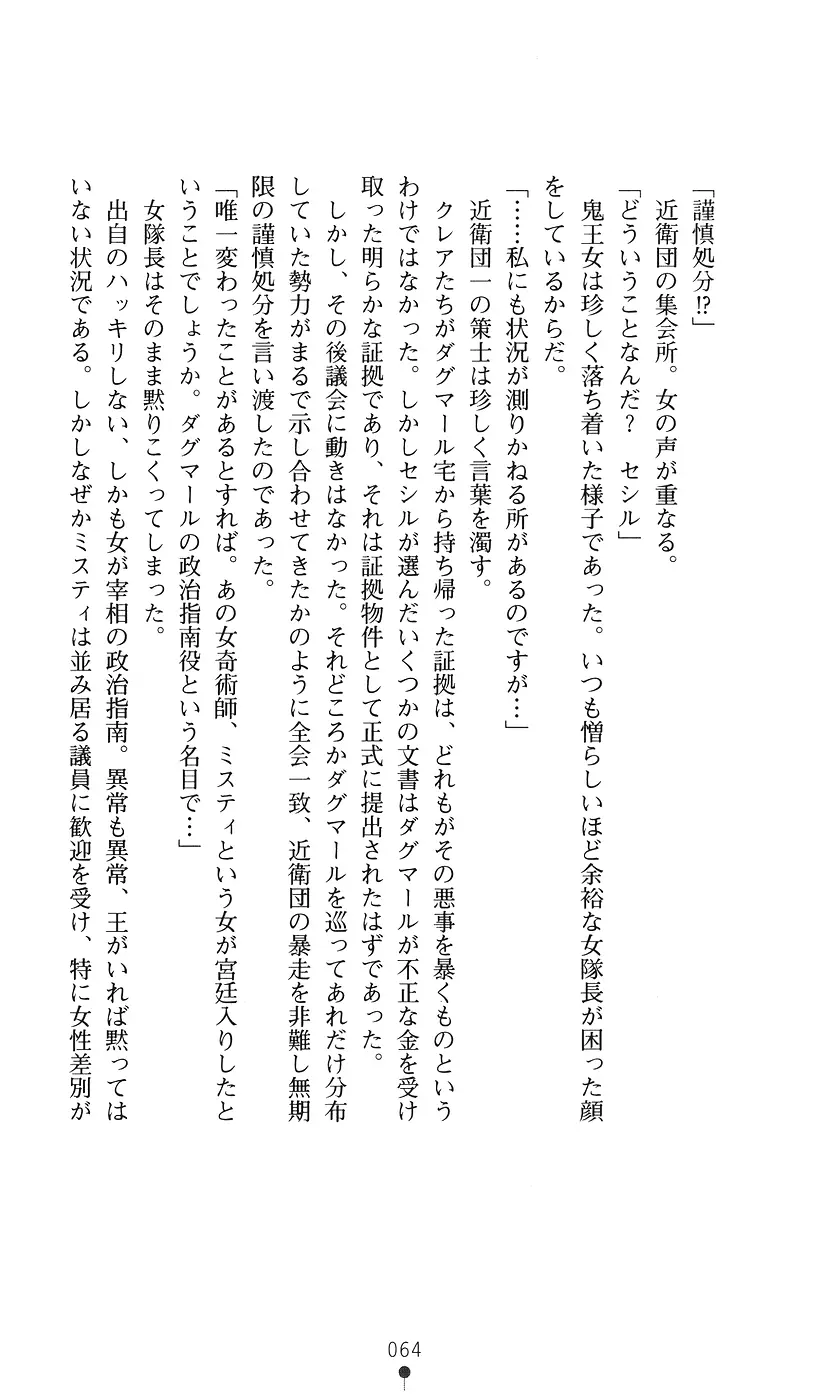 「謹慎処分⁉」

近衛団の集会所。女の声が重なる。

「どういうことなんだ？　セシル」

鬼王女は珍しく落ち着いた様子であった。いつも憎らしいほど余裕な女隊長が困った顔をしているからだ。

「……私にも状況が測りかねる所があるのですが…」

近衛団一の策士は珍しく言葉を濁す。

クレアたちがダグマール宅から持ち帰った証拠は、どれもがその悪事を暴くものというわけではなかった。しかしセシルが選んだいくつかの文書はダグマールが不正な金を受け取った明らかな証拠であり、それは証拠物件として正式に提出されたはずであった。

しかし、その後議会に動きはなかった。それどころかダグマールを巡ってあれだけ分布していた勢力がまるで示し合わせてきたかのように全会一致、近衛団の暴走を非難し無期限の謹慎処分を言い渡したのであった。

「唯一変わったことがあるとすれば。あの女奇術師、ミスティという女が宮廷入りしたということでしょうか。ダグマールの政治指南役という名目で…」

女隊長はそのまま黙りこくってしまった。

出自のハッキリしない、しかも女が宰相の政治指南。異常も異常、王がいれば黙ってはいない状況である。しかしなぜかミスティは並み居る議員に歓迎を受け、特に女性差別が

064